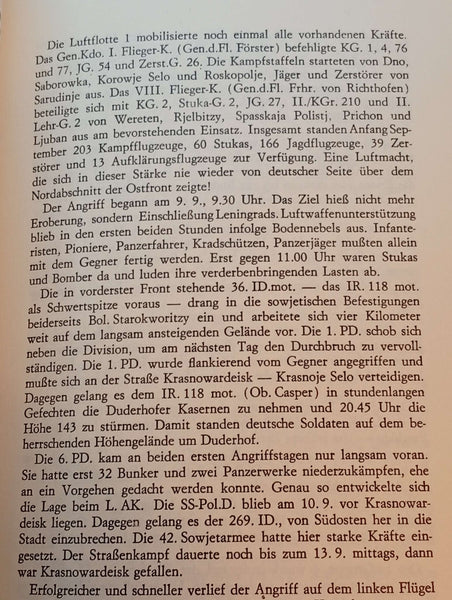 Die Luftflotte 1 mobilisierte noch einmal alle vorhandenen Kräfte. Das Gen.Kdo. I. Flieger-K. (Gen.d.Fl. Förster) befehligte KG. 1, 4, 76 und 77, JG. 54 und Zerst.G. 26. Die Kampfstaffeln starteten von Dno, Saborowka, Korowje Selo und Roskopolje, Jäger und Zerstörer von Sarudinje aus. Das VIII. Flieger-K. (Gen.d.Fl. Frhr. von Richthofen) beteiligte sich mit KG. 2, Stuka-G. 2, JG. 27, II./KGr. 210 und II. Lehr-G. 2 von Wereten, Rjelbitzy, Spasskaja Polistj, Prichon und Ljuban aus am bevorstehenden Einsatz. Insgesamt standen Anfang September 203 Kampfflugzeuge, 60 Stukas, 166 Jagdflugzeuge, 39 Zerstörer und 13 Aufklärungsflugzeuge zur Verfügung. Eine Luftmacht, die sich in dieser Stärke nie wieder von deutscher Seite über dem Nordabschnitt der Ostfront zeigte!

Der Angriff begann am 9. 9., 9.30 Uhr. Das Ziel hieß nicht mehr Eroberung, sondern Einschließung Leningrads. Luftwaffenunterstützung blieb in den ersten beiden Stunden infolge Bodennebels aus. Infanteristen, Pioniere, Panzerfahrer, Kradschützen, Panzerjäger mußten allein mit dem Gegner fertig werden. Erst gegen 11.00 Uhr waren Stukas und Bomber da und luden ihre verderbenbringenden Lasten ab.

Die in vorderster Front stehende 36. ID.mot. — das IR. 118 mot. als Schwertspitze voraus — drang in die sowjetischen Befestigungen beiderseits Bol. Starokworitzy ein und arbeitete sich vier Kilometer weit auf dem langsam ansteigenden Gelände vor. Die 1. PD. schob sich neben die Division, um am nächsten Tag den Durchbruch zu vervollständigen. Die 1. PD. wurde flankierend vom Gegner angegriffen und mußte sich an der Straße Krasnowardeisk — Krasnoje Selo verteidigen. Dagegen gelang es dem IR. 118 mot. (Ob. Casper) in stundenlangen Gefechten die Duderhofer Kasernen zu nehmen und 20.45 Uhr die Höhe 143 zu stürmen. Damit standen deutsche Soldaten auf dem beherrschenden Höhengelände um Duderhof.

Die 6. PD. kam an beiden ersten Angriffstagen nur langsam voran. Sie hatte erst 32 Bunker und zwei Panzerwerke niederzukämpfen, ehe an ein Vorgehen gedacht werden konnte. Genau so entwickelte sich die Lage beim L. AK. Die SS-Pol.D. blieb am 10. 9. vor Krasnowardeisk liegen. Dagegen gelang es der 269. ID., von Südosten her in die Stadt einzubrechen. Die 42. Sowjetarmee hatte hier starke Kräfte eingesetzt. Der Straßenkampf dauerte noch bis zum 13. 9. mittags, dann war Krasnowardeisk gefallen.

Erfolgreicher und schneller verlief der Angriff auf dem linken Flügel